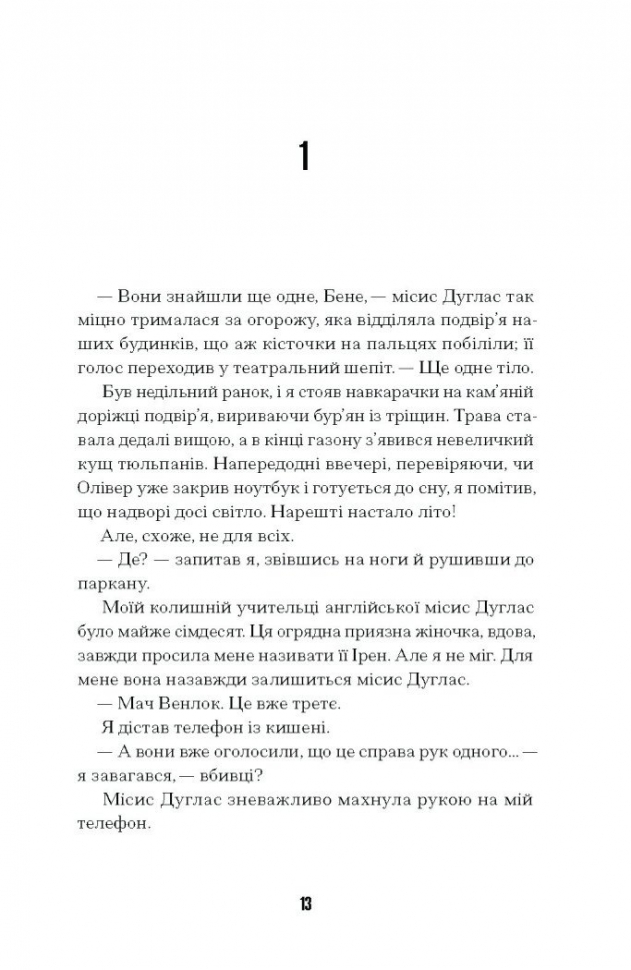 1

— Вони знайшли ще одне, Бене, — місис Дуглас так міцно трималася за огорожу, яка відділяла подвір'я наших будинків, що аж кісточки на пальцях побіліли; її голос переходив у театральний шепіт. — Ще одне тіло.

Був недільний ранок, і я стояв навкарачки на кам'яній доріжці подвір'я, вириваючи бур'ян із тріщин. Трава ставала дедалі вищою, а в кінці газону з'явився невеличкий кущ тюльпанів. Напередодні ввечері, перевіряючи, чи Олівер уже закрив ноутбук і готується до сну, я помітив, що надворі досі світло. Нарешті настало літо!

Але, схоже, не для всіх.

— Де? — запитав я, звівшись на ноги й рушивши до паркану.

Моїй колишній учительці англійської місис Дуглас було майже сімдесят. Ця огрядна приязна жіночка, вдова, завжди просила мене називати її Ірен. Але я не міг. Для мене вона назавжди залишиться місис Дуглас.

— Мач Венлок. Це вже третє.

Я дістав телефон із кишені.

— А вони вже оголосили, що це справа рук одного... — я завагався, — вбивці?

Місис Дуглас зневажливо махнула рукою на мій телефон.

13